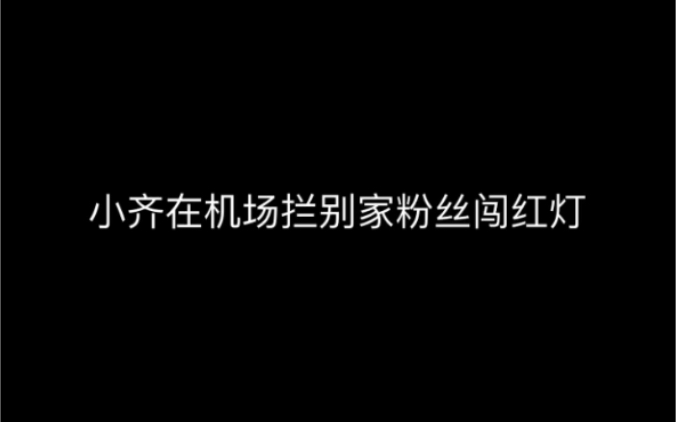 小齐在机场拦别家粉丝闯红灯